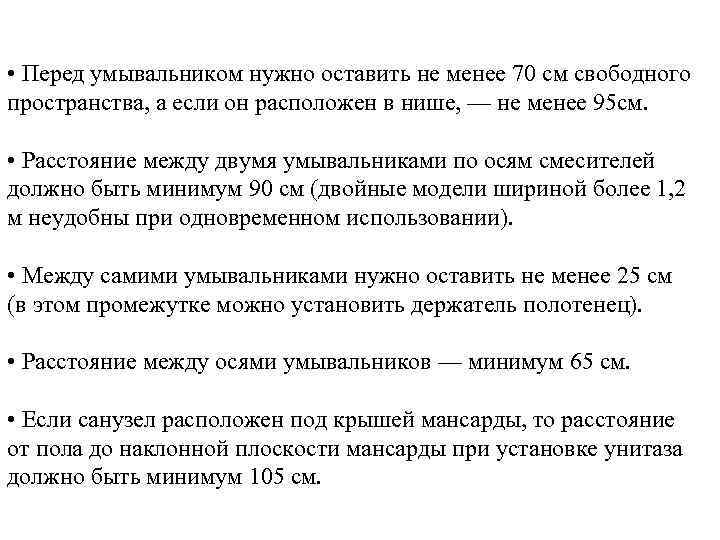 • Перед умывальником нужно оставить не менее 70 см свободного пространства, а если он расположен в нише, — не менее 95см.

• Расстояние между двумя умывальниками по осям смесителей должно быть минимум 90 см (двойные модели шириной более 1,2 м неудобны при одновременном использовании).

• Между самими умывальниками нужно оставить не менее 25 см (в этом промежутке можно установить держатель полотенец).

• Расстояние между осями умывальников — минимум 65 см.

• Если санузел расположен под крышей мансарды, то расстояние от пола до наклонной плоскости мансарды при установке унитаза должно быть минимум 105 см.